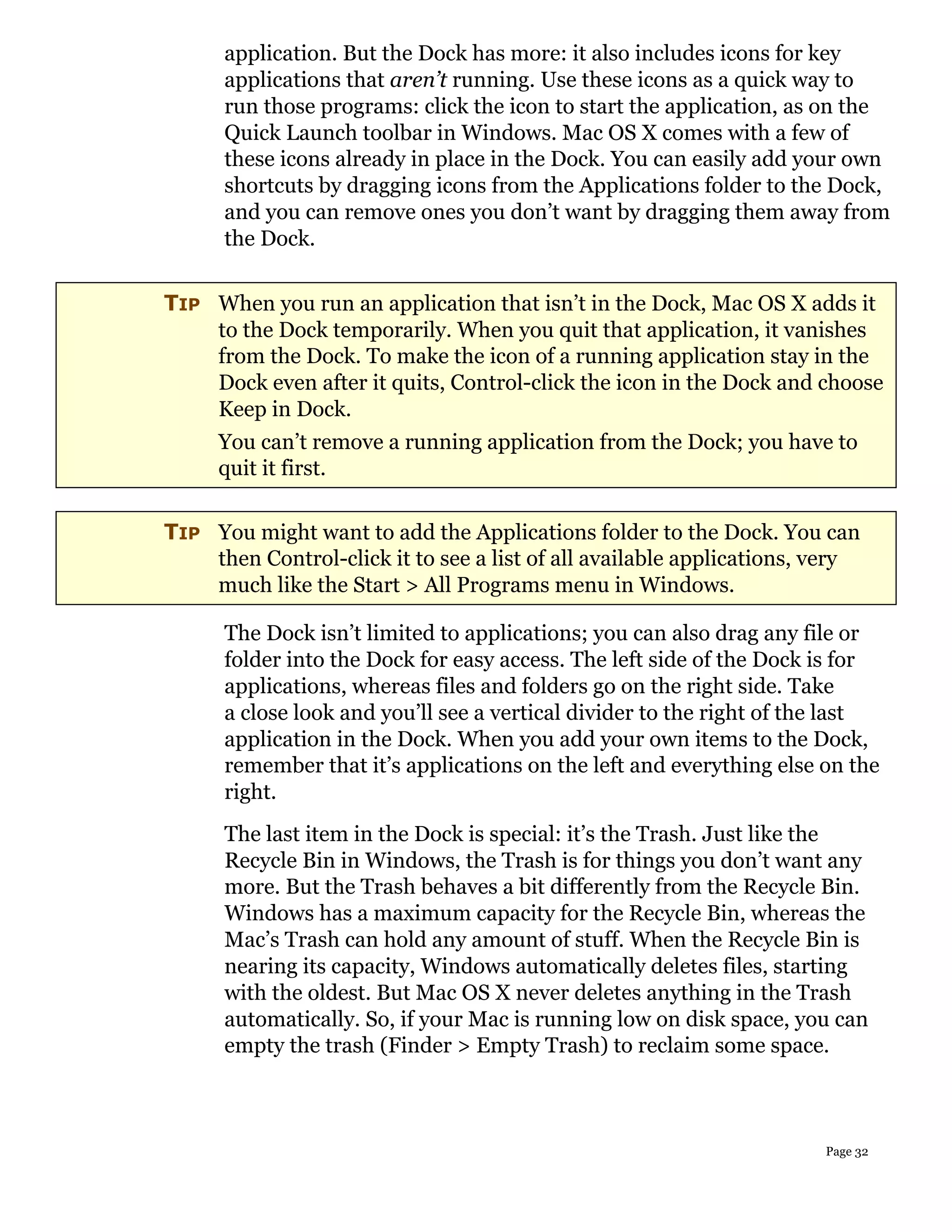 application. But the Dock has more: it also includes icons for key applications that aren't running. Use these icons as a quick way to run those programs: click the icon to start the application, as on the Quick Launch toolbar in Windows. Mac OS X comes with a few of these icons already in place in the Dock. You can easily add your own shortcuts by dragging icons from the Applications folder to the Dock, and you can remove ones you don't want by dragging them away from the Dock.

TIP When you run an application that isn't in the Dock, Mac OS X adds it to the Dock temporarily. When you quit that application, it vanishes from the Dock. To make the icon of a running application stay in the Dock even after it quits, Control-click the icon in the Dock and choose Keep in Dock.

You can't remove a running application from the Dock; you have to quit it first.

TIP You might want to add the Applications folder to the Dock. You can then Control-click it to see a list of all available applications, very much like the Start > All Programs menu in Windows.

The Dock isn't limited to applications; you can also drag any file or folder into the Dock for easy access. The left side of the Dock is for applications, whereas files and folders go on the right side. Take a close look and you'll see a vertical divider to the right of the last application in the Dock. When you add your own items to the Dock, remember that it's applications on the left and everything else on the right.

The last item in the Dock is special: it's the Trash. Just like the Recycle Bin in Windows, the Trash is for things you don't want any more. But the Trash behaves a bit differently from the Recycle Bin. Windows has a maximum capacity for the Recycle Bin, whereas the Mac's Trash can hold any amount of stuff. When the Recycle Bin is nearing its capacity, Windows automatically deletes files, starting with the oldest. But Mac OS X never deletes anything in the Trash automatically. So, if your Mac is running low on disk space, you can empty the trash (Finder > Empty Trash) to reclaim some space.

Page 32